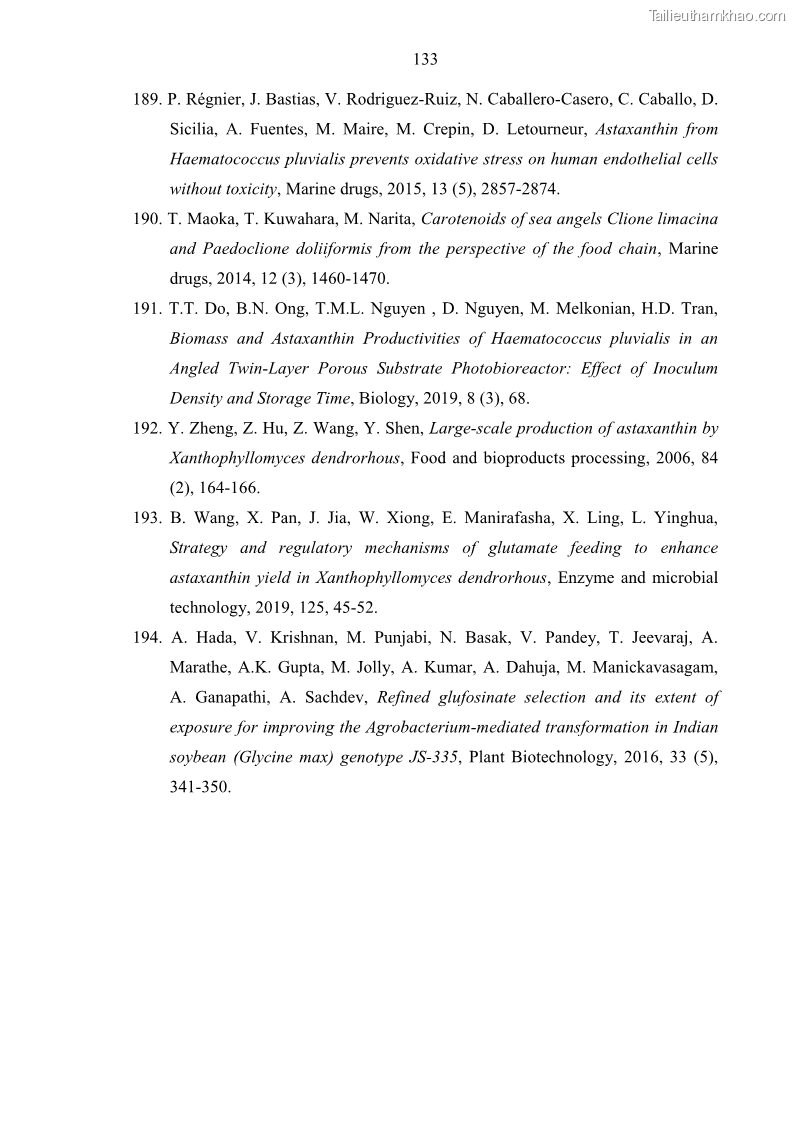 Tailieuthamkhao.com

133

189. P. Régnier, J. Bastias, V. Rodriguez-Ruiz, N. Caballero-Casero, C. Caballo, D. Sicilia, A. Fuentes, M. Maire, M. Crepin, D. Letourneur, Astaxanthin from Haematococcus pluvialis prevents oxidative stress on human endothelial cells without toxicity, Marine drugs, 2015, 13 (5), 2857-2874.

190. T. Maoka, T. Kuwahara, M. Narita, Carotenoids of sea angels Clione limacina and Paedoclione doliiformis from the perspective of the food chain, Marine drugs, 2014, 12 (3), 1460-1470.

191. T.T. Do, B.N. Ong, T.M.L. Nguyen , D. Nguyen, M. Melkonian, H.D. Tran, Biomass and Astaxanthin Productivities of Haematococcus pluvialis in an Angled Twin-Layer Porous Substrate Photobioreactor: Effect of Inoculum Density and Storage Time, Biology, 2019, 8 (3), 68.

192. Y. Zheng, Z. Hu, Z. Wang, Y. Shen, Large-scale production of astaxanthin by Xanthophyllomyces dendrorhous, Food and bioproducts processing, 2006, 84 (2), 164-166.

193. B. Wang, X. Pan, J. Jia, W. Xiong, E. Manirafasha, X. Ling, L. Yinghua, Strategy and regulatory mechanisms of glutamate feeding to enhance astaxanthin yield in Xanthophyllomyces dendrorhous, Enzyme and microbial technology, 2019, 125, 45-52.

194. A. Hada, V. Krishnan, M. Punjabi, N. Basak, V. Pandey, T. Jeevaraj, A. Marathe, A.K. Gupta, M. Jolly, A. Kumar, A. Dahuja, M. Manickavasagam, A. Ganapathi, A. Sachdev, Refined glufosinate selection and its extent of exposure for improving the Agrobacterium-mediated transformation in Indian soybean (Glycine max) genotype JS-335, Plant Biotechnology, 2016, 33 (5), 341-350.